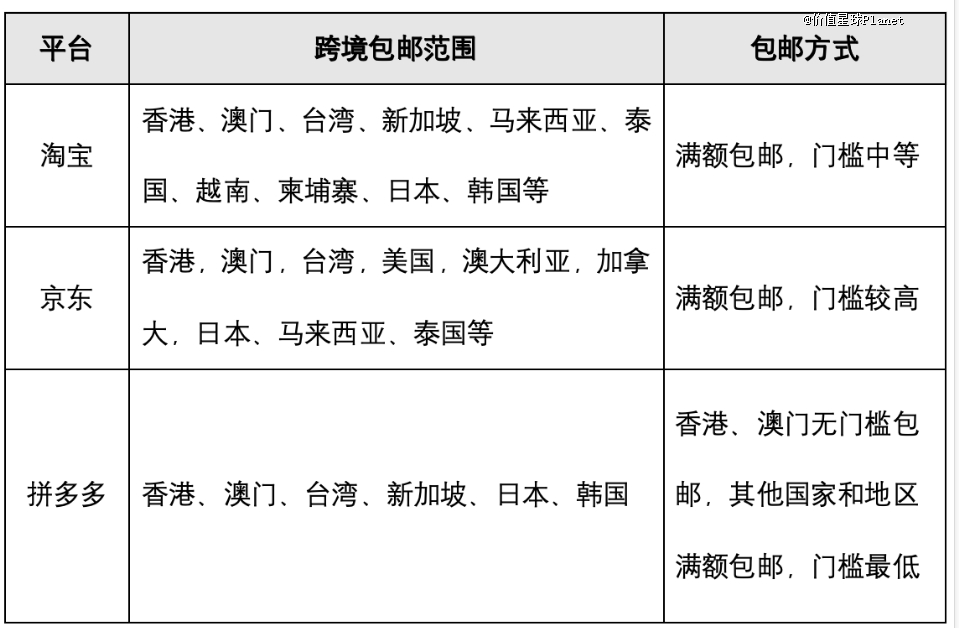 @价值星球Planet

| 平台 | 跨境包邮范围 | 包邮方式 |
|---|---|---|
| 淘宝 | 香港、澳门、台湾、新加坡、马来西亚、泰国、越南、柬埔寨、日本、韩国等 | 满额包邮，门槛中等 |
| 京东 | 香港，澳门，台湾，美国，澳大利亚，加拿大，日本、马来西亚、泰国等 | 满额包邮，门槛较高 |
| 拼多多 | 香港、澳门、台湾、新加坡、日本、韩国 | 香港、澳门无门槛包邮，其他国家和地区满额包邮，门槛最低 |